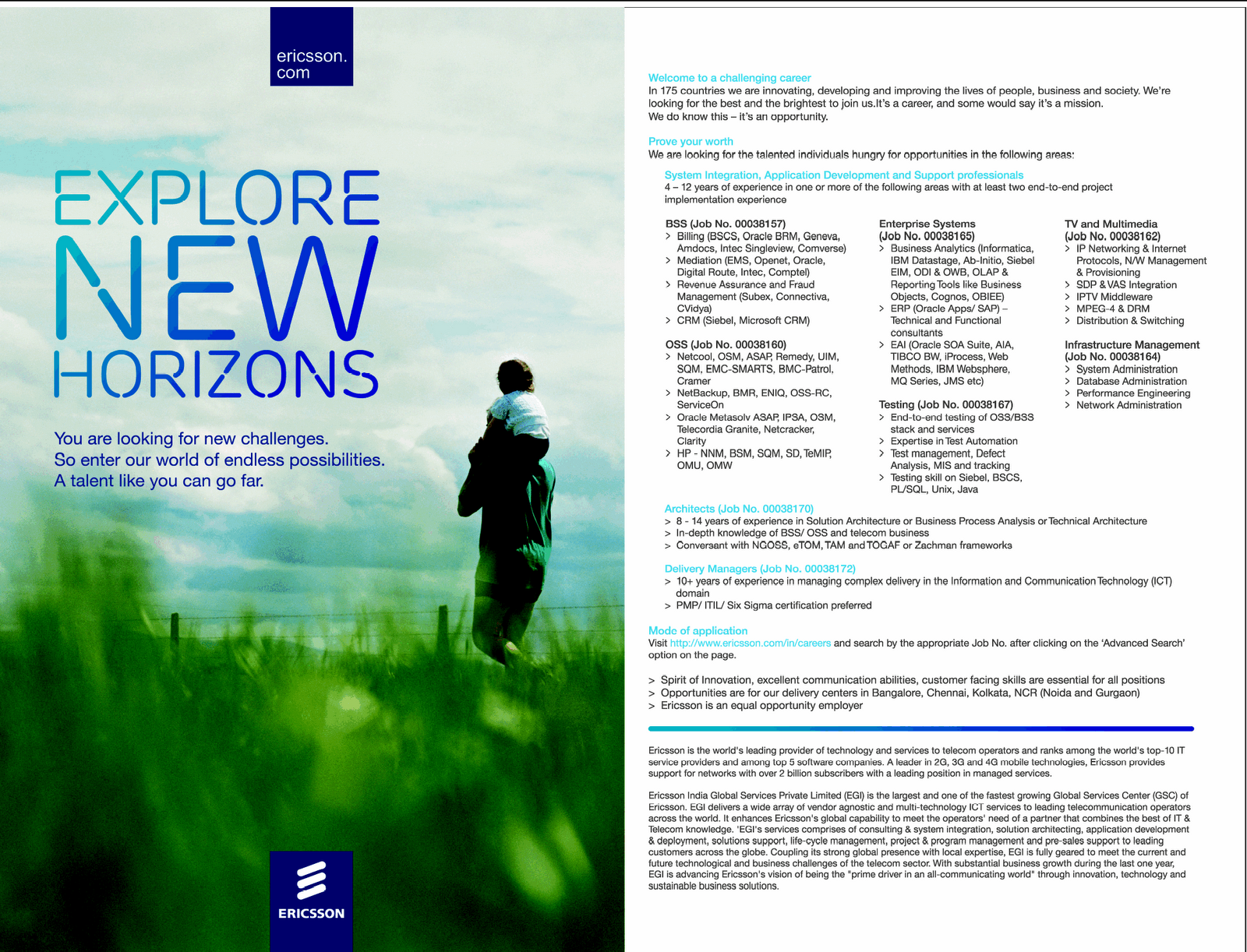 ericsson.
com

EXPLORE
NEW
HORIZONS

You are looking for new challenges.
So enter our world of endless possibilities.
A talent like you can go far.

ERICSSON

Welcome to a challenging career
In 175 countries we are innovating, developing and improving the lives of people, business and society. We're looking for the best and the brightest to join us.It's a career, and some would say it's a mission.
We do know this – it's an opportunity.

Prove your worth
We are looking for the talented individuals hungry for opportunities in the following areas:

System Integration, Application Development and Support professionals
4 – 12 years of experience in one or more of the following areas with at least two end-to-end project implementation experience

BSS (Job No. 00038157)
> Billing (BSCS, Oracle BRM, Geneva, Amdocs, Intec Singleview, Comverse)
> Mediation (EMS, Openet, Oracle, Digital Route, Intec, Comptel)
> Revenue Assurance and Fraud Management (Subex, Connectiva, CVidya)
> CRM (Siebel, Microsoft CRM)

OSS (Job No. 00038160)
> Netcool, OSM, ASAP, Remedy, UIM, SQM, EMC-SMARTS, BMC-Patrol, Cramer
> NetBackup, BMR, ENIQ, OSS-RC, ServiceOn
> Oracle Metasolv ASAP, IPSA, OSM, Telecordia Granite, Netcracker, Clarity
> HP - NNM, BSM, SQM, SD, TeMIP, OMU, OMW

Enterprise Systems
(Job No. 00038165)
> Business Analytics (Informatica, IBM Datastage, Ab-Initio, Siebel EIM, ODI & OWB, OLAP & Reporting Tools like Business Objects, Cognos, OBIEE)
> ERP (Oracle Apps/ SAP) – Technical and Functional consultants
> EAI (Oracle SOA Suite, AIA, TIBCO BW, iProcess, Web Methods, IBM Websphere, MQ Series, JMS etc)

Testing (Job No. 00038167)
> End-to-end testing of OSS/BSS stack and services
> Expertise in Test Automation
> Test management, Defect Analysis, MIS and tracking
> Testing skill on Siebel, BSCS, PL/SQL, Unix, Java

TV and Multimedia
(Job No. 00038162)
> IP Networking & Internet Protocols, N/W Management & Provisioning
> SDP & VAS Integration
> IPTV Middleware
> MPEG-4 & DRM
> Distribution & Switching

Infrastructure Management
(Job No. 00038164)
> System Administration
> Database Administration
> Performance Engineering
> Network Administration

Architects (Job No. 00038170)
> 8 - 14 years of experience in Solution Architecture or Business Process Analysis or Technical Architecture
> In-depth knowledge of BSS/ OSS and telecom business
> Conversant with NGOSS, eTOM, TAM and TOGAF or Zachman frameworks

Delivery Managers (Job No. 00038172)
> 10+ years of experience in managing complex delivery in the Information and Communication Technology (ICT) domain
> PMP/ ITIL/ Six Sigma certification preferred

Mode of application
Visit http://www.ericsson.com/in/careers and search by the appropriate Job No. after clicking on the 'Advanced Search' option on the page.

> Spirit of Innovation, excellent communication abilities, customer facing skills are essential for all positions
> Opportunities are for our delivery centers in Bangalore, Chennai, Kolkata, NCR (Noida and Gurgaon)
> Ericsson is an equal opportunity employer

Ericsson is the world's leading provider of technology and services to telecom operators and ranks among the world's top-10 IT service providers and among top 5 software companies. A leader in 2G, 3G and 4G mobile technologies, Ericsson provides support for networks with over 2 billion subscribers with a leading position in managed services.

Ericsson India Global Services Private Limited (EGI) is the largest and one of the fastest growing Global Services Center (GSC) of Ericsson. EGI delivers a wide array of vendor agnostic and multi-technology ICT services to leading telecommunication operators across the world. It enhances Ericsson's global capability to meet the operators' need of a partner that combines the best of IT & Telecom knowledge. 'EGI's services comprises of consulting & system integration, solution architecting, application development & deployment, solutions support, life-cycle management, project & program management and pre-sales support to leading customers across the globe. Coupling its strong global presence with local expertise, EGI is fully geared to meet the current and future technological and business challenges of the telecom sector. With substantial business growth during the last one year, EGI is advancing Ericsson's vision of being the "prime driver in an all-communicating world" through innovation, technology and sustainable business solutions.